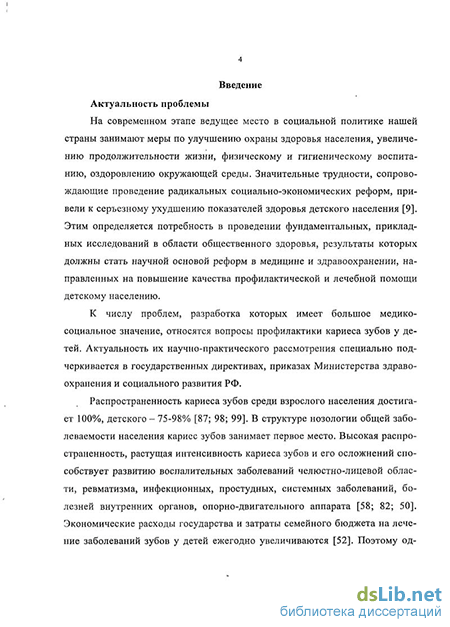 4

Введение

Актуальность проблемы

На современном этапе ведущее место в социальной политике нашей страны занимают меры по улучшению охраны здоровья населения, увеличению продолжительности жизни, физическому и гигиеническому воспитанию, оздоровлению окружающей среды. Значительные трудности, сопровождающие проведение радикальных социально-экономических реформ, привели к серьезному ухудшению показателей здоровья детского населения [9]. Этим определяется потребность в проведении фундаментальных, прикладных исследований в области общественного здоровья, результаты которых должны стать научной основой реформ в медицине и здравоохранении, направленных на повышение качества профилактической и лечебной помощи детскому населению.

К числу проблем, разработка которых имеет большое медико-социальное значение, относятся вопросы профилактики кариеса зубов у детей. Актуальность их научно-практического рассмотрения специально подчеркивается в государственных директивах, приказах Министерства здравоохранения и социального развития РФ.

Распространенность кариеса зубов среди взрослого населения достигает 100%, детского – 75-98% [87; 98; 99]. В структуре нозологии общей заболеваемости населения кариес зубов занимает первое место. Высокая распространенность, растущая интенсивность кариеса зубов и его осложнений способствует развитию воспалительных заболеваний челюстно-лицевой области, ревматизма, инфекционных, простудных, системных заболеваний, болезней внутренних органов, опорно-двигательного аппарата [58; 82; 50]. Экономические расходы государства и затраты семейного бюджета на лечение заболеваний зубов у детей ежегодно увеличиваются [52]. Поэтому од-

dsLib.net
библиотека диссертаций